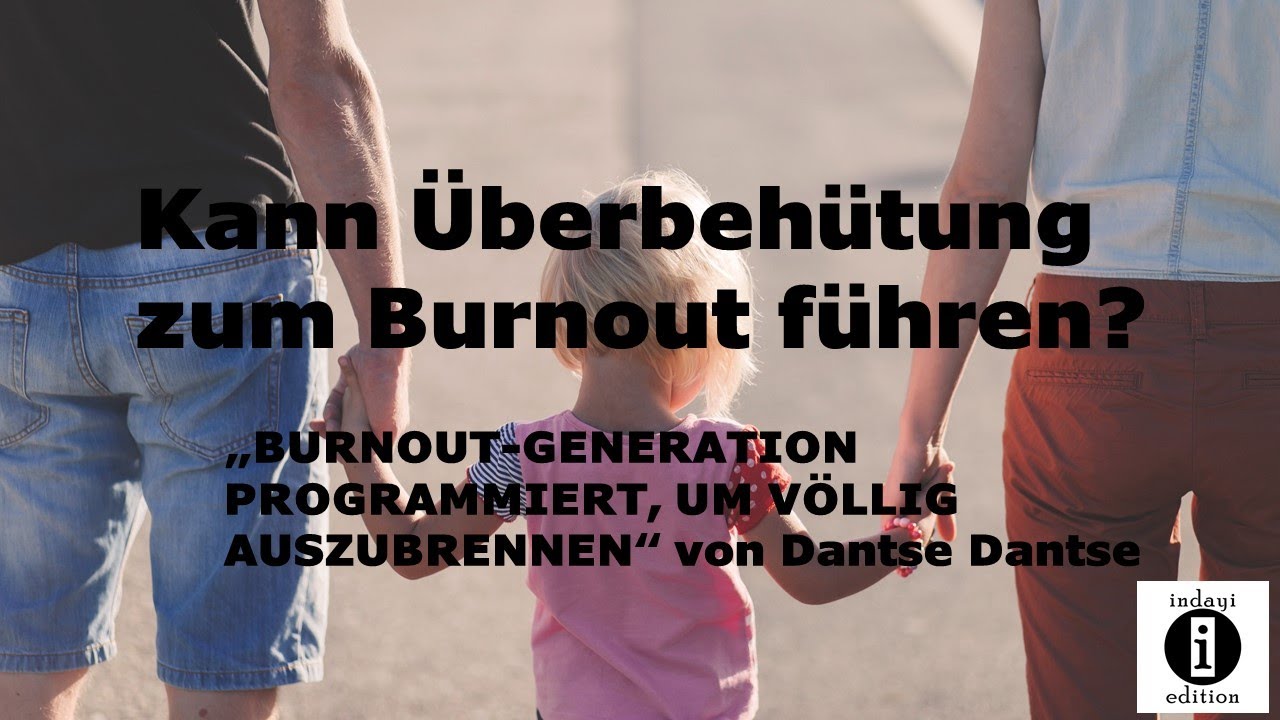 Kann Überbehütung zum Burnout führen?

„BURNOUT-GENERATION PROGRAMMIERT, UM VÖLLIG AUSZUBRENNEN“ von Dantse Dantse

indayi
i
edition